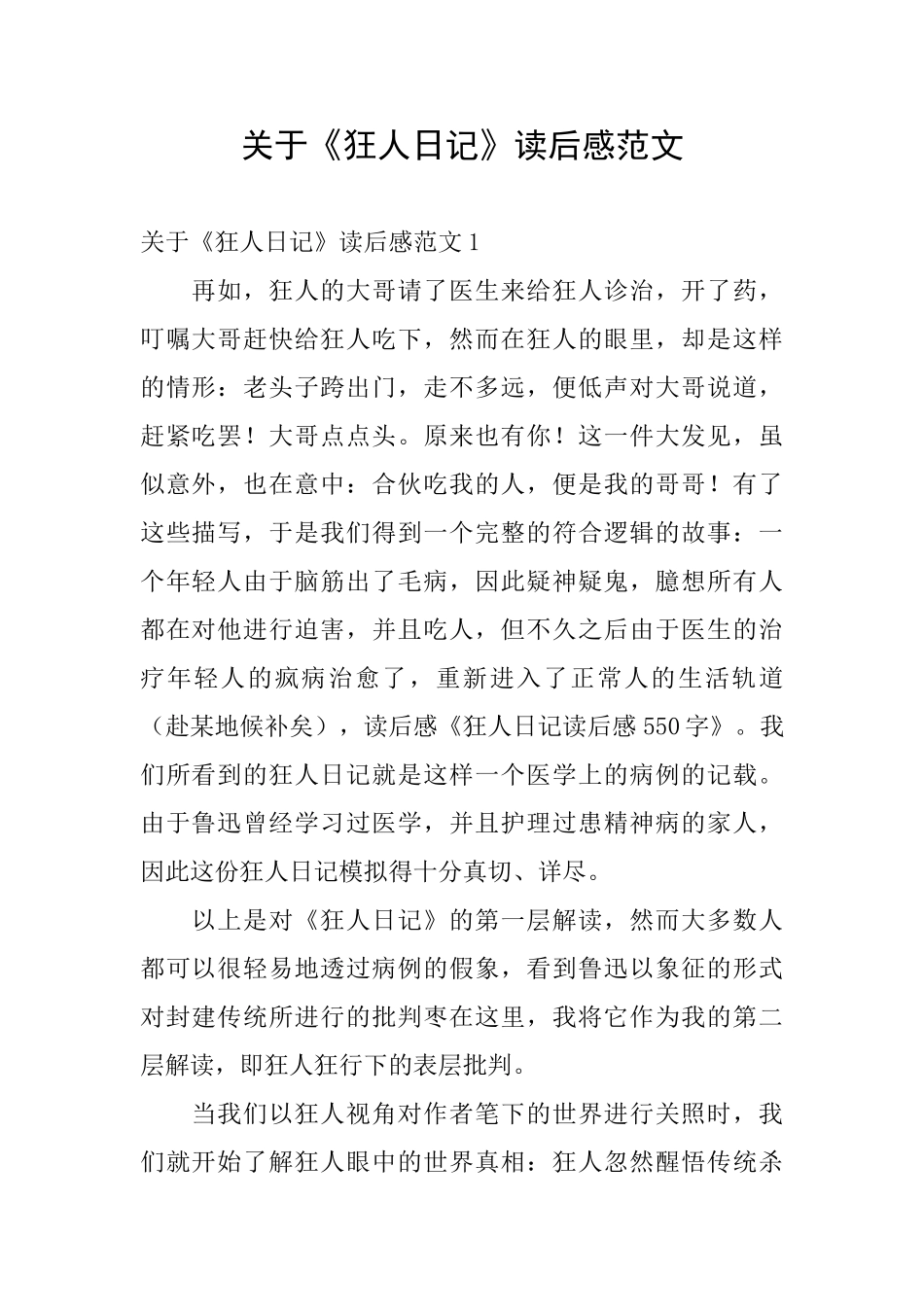 关于《狂人日记》读后感范文

关于《狂人日记》读后感范文 1

再如，狂人的大哥请了医生来给狂人诊治，开了药，叮嘱大哥赶快给狂人吃下，然而在狂人的眼里，却是这样的情形：老头子跨出门，走不多远，便低声对大哥说道，赶紧吃罢！大哥点点头。原来也有你！这一件大发见，虽似意外，也在意中：合伙吃我的人，便是我的哥哥！有了这些描写，于是我们得到一个完整的符合逻辑的故事：一个年轻人由于脑筋出了毛病，因此疑神疑鬼，臆想所有人都在对他进行迫害，并且吃人，但不久之后由于医生的治疗年轻人的疯病治愈了，重新进入了正常人的生活轨道（赴某地候补矣），读后感《狂人日记读后感 550 字》。我们所看到的狂人日记就是这样一个医学上的病例的记载。由于鲁迅曾经学习过医学，并且护理过患精神病的家人，因此这份狂人日记模拟得十分真切、详尽。

以上是对《狂人日记》的第一层解读，然而大多数人都可以很轻易地透过病例的假象，看到鲁迅以象征的形式对封建传统所进行的批判枣在这里，我将它作为我的第二层解读，即狂人狂行下的表层批判。

当我们以狂人视角对作者笔下的世界进行关照时，我们就开始了解狂人眼中的世界真相：狂人忽然醒悟传统杀